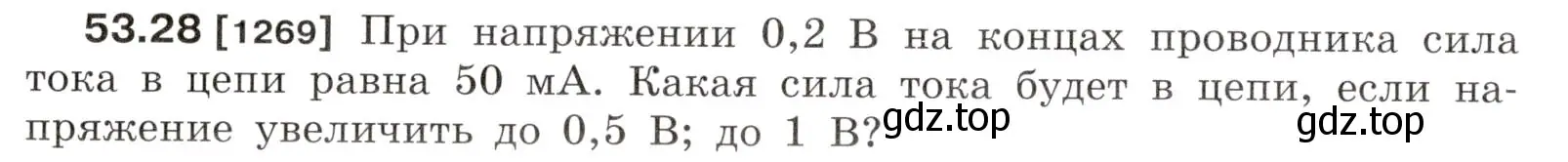 53.28 [1269] При напряжении 0,2 В на концах проводника сила тока в цепи равна 50 мА. Какая сила тока будет в цепи, если напряжение увеличить до 0,5 В; до 1 В?

gdz.top

gdz.top